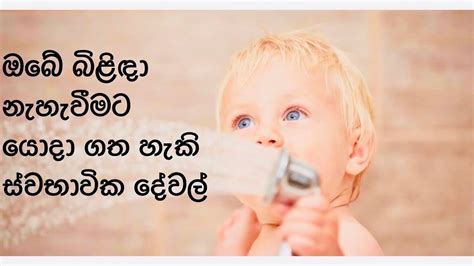 ඔබේ බිළිඳා නැහැවීමට යොදා ගත හැකි ස්වභාවික දේවල්